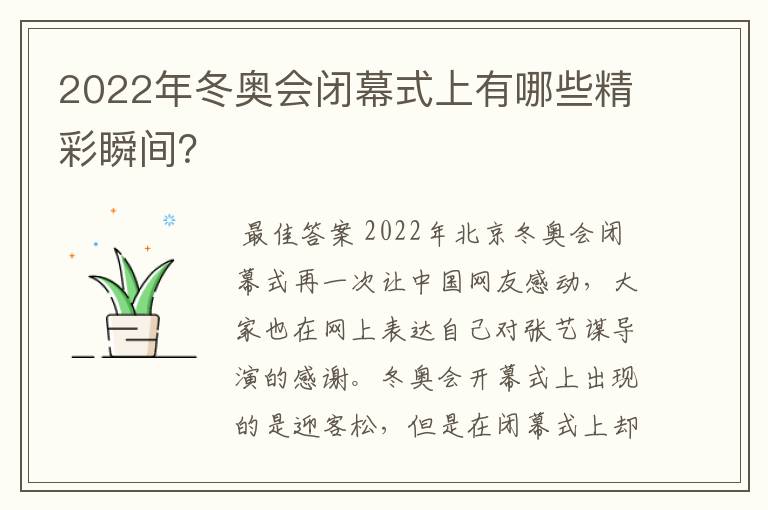 2022年冬奥会闭幕式上有哪些精彩瞬间?

最佳答案 2022年北京冬奥会闭幕式再一次让中国网友感动，大家也在网上表达自己对张艺谋导演的感谢。冬奥会开幕式上出现的是迎客松，但是在闭幕式上却